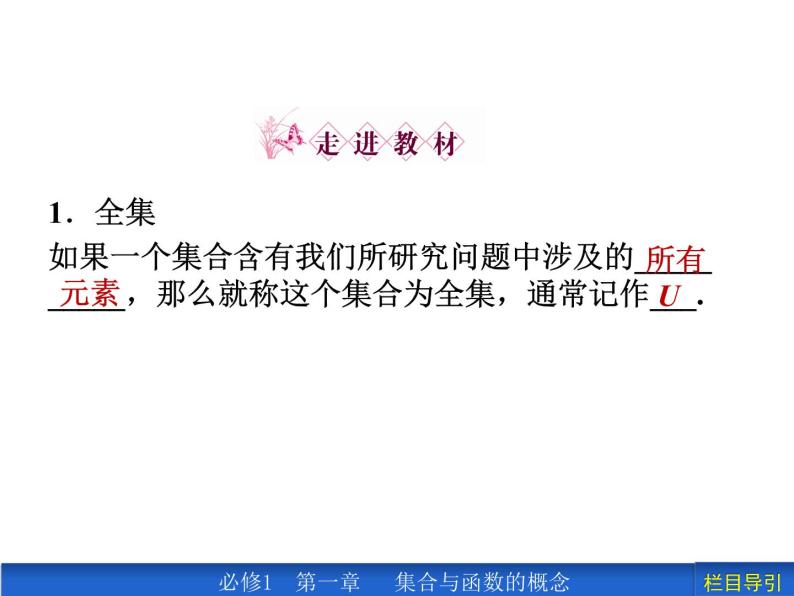 走进教材

1．全集

如果一个集合含有我们所研究问题中涉及的所有元素，那么就称这个集合为全集，通常记作$U$．

必修1　第一章　集合与函数的概念

栏目导引